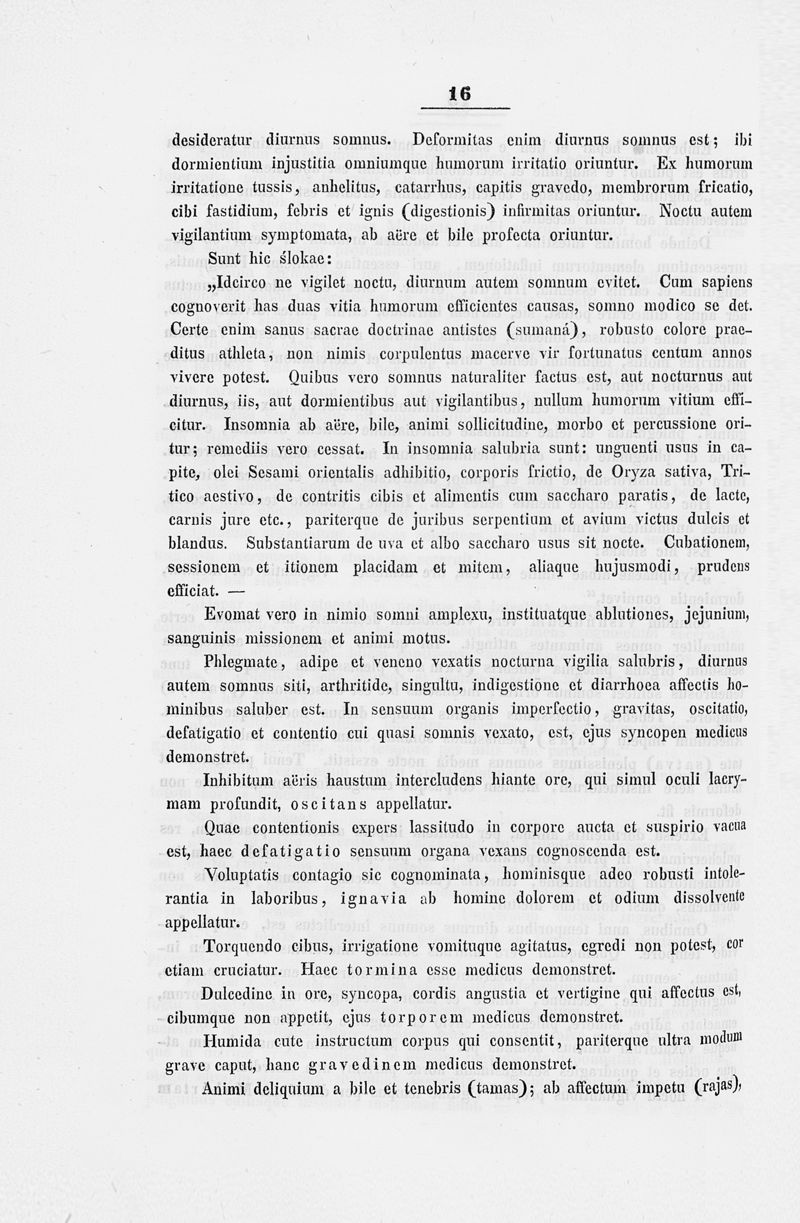 16

desideratur diurnus somnus. Deformitas enim diurnus somnus est; ibi dormientium injustitia omniumque humorum irritatio oriuntur. Ex humorum irritatione tussis, anhelitus, catarrhus, capitis gravedo, membrorum fricatio, cibi fastidium, febris et ignis (digestionis) infirmitas oriuntur. Noctu autem vigilantium symptomata, ab aëre et bile profecta oriuntur.

Sunt hic ślokae:

„Idcirco ne vigilet noctu, diurnum autem somnum evitet. Cum sapiens cognoverit has duas vitia humorum efficientes causas, somno modico se det. Certe enim sanus sacrae doctrinae antistes (sumaná), robusto colore praeditus athleta, non nimis corpulentus macerve vir fortunatus centum annos vivere potest. Quibus vero somnus naturaliter factus est, aut nocturnus aut diurnus, iis, aut dormientibus aut vigilantibus, nullum humorum vitium efficitur. Insomnia ab aëre, bile, animi sollicitudine, morbo et percussione oritur; remediis vero cessat. In insomnia salubria sunt: unguenti usus in capite, olei Sesami orientalis adhibitio, corporis frictio, de Oryza sativa, Tritico aestivo, de contritis cibis et alimentis cum saccharo paratis, de lacte, carnis jure etc., pariterque de juribus serpentium et avium victus dulcis et blandus. Substantiarum de uva et albo saccharo usus sit nocte. Cubationem, sessionem et itionem placidam et mitem, aliaque hujusmodi, prudens efficiat. —

Evomat vero in nimio somni amplexu, instituatque ablutiones, jejunium, sanguinis missionem et animi motus.

Phlegmate, adipe et veneno vexatis nocturna vigilia salubris, diurnus autem somnus siti, arthritide, singultu, indigestione et diarrhoea affectis hominibus saluber est. In sensuum organis imperfectio, gravitas, oscitatio, defatigatio et contentio cui quasi somnis vexato, est, ejus syncopen medicus demonstret.

Inhibitum aëris haustum intercludens hiante ore, qui simul oculi lacrymam profundit, oscitans appellatur.

Quae contentionis expers lassitudo in corpore aucta et suspirio vacua est, haec defatigatio sensuum organa vexans cognoscenda est.

Voluptatis contagio sic cognominata, hominisque adeo robusti intolerantia in laboribus, ignavia ab homine dolorem et odium dissolvente appellatur.

Torquendo cibus, irrigatione vomituque agitatus, egredi non potest, cor etiam cruciatur. Haec tormina esse medicus demonstret.

Dulcedine in ore, syncopa, cordis angustia et vertigine qui affectus est, cibumque non appetit, ejus torporem medicus demonstret.

Humida cute instructum corpus qui consentit, pariterque ultra modum grave caput, hanc gravedinem medicus demonstret.

Animi deliquium a bile et tenebris (tamas); ab affectum impetu (rajas),